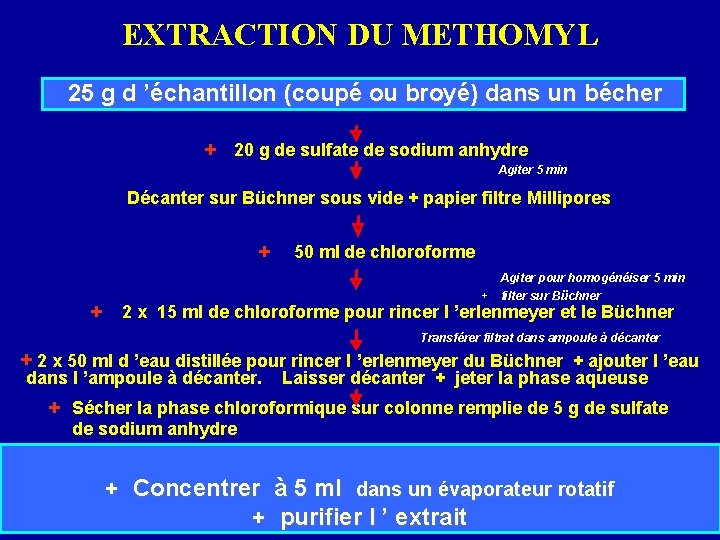 EXTRACTION DU METHOMYL

25 g d 'échantillon (coupé ou broyé) dans un bécher

+ 20 g de sulfate de sodium anhydre

Agiter 5 min

Décanter sur Büchner sous vide + papier filtre Millipores

+ 50 ml de chloroforme

Agiter pour homogénéiser 5 min
+ filter sur Büchner

+ 2 x 15 ml de chloroforme pour rincer l 'erlenmeyer et le Büchner

Transférer filtrat dans ampoule à décanter

+ 2 x 50 ml d 'eau distillée pour rincer l 'erlenmeyer du Büchner + ajouter l 'eau dans l 'ampoule à décanter. Laisser décanter + jeter la phase aqueuse

+ Sécher la phase chloroformique sur colonne remplie de 5 g de sulfate de sodium anhydre

+ Concentrer à 5 ml dans un évaporateur rotatif
+ purifier l ' extrait